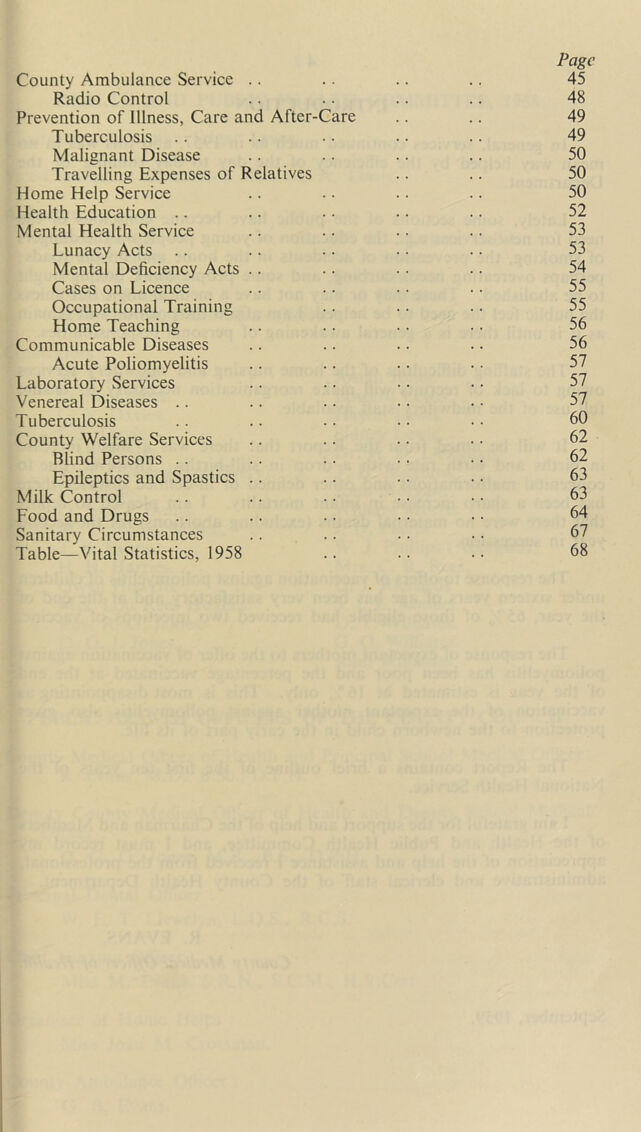 Page

County Ambulance Service 45
Radio Control 48
Prevention of Illness, Care and After-Care 49
Tuberculosis 49
Malignant Disease 50
Travelling Expenses of Relatives 50
Home Help Service 50
Health Education 52
Mental Health Service 53
Lunacy Acts 53
Mental Deficiency Acts 54
Cases on Licence 55
Occupational Training 55
Home Teaching 56
Communicable Diseases 56
Acute Poliomyelitis 57
Laboratory Services 57
Venereal Diseases 57
Tuberculosis 60
County Welfare Services 62
Blind Persons 62
Epileptics and Spastics 63
Milk Control 63
Food and Drugs 64
Sanitary Circumstances 67
Table—Vital Statistics, 1958 68